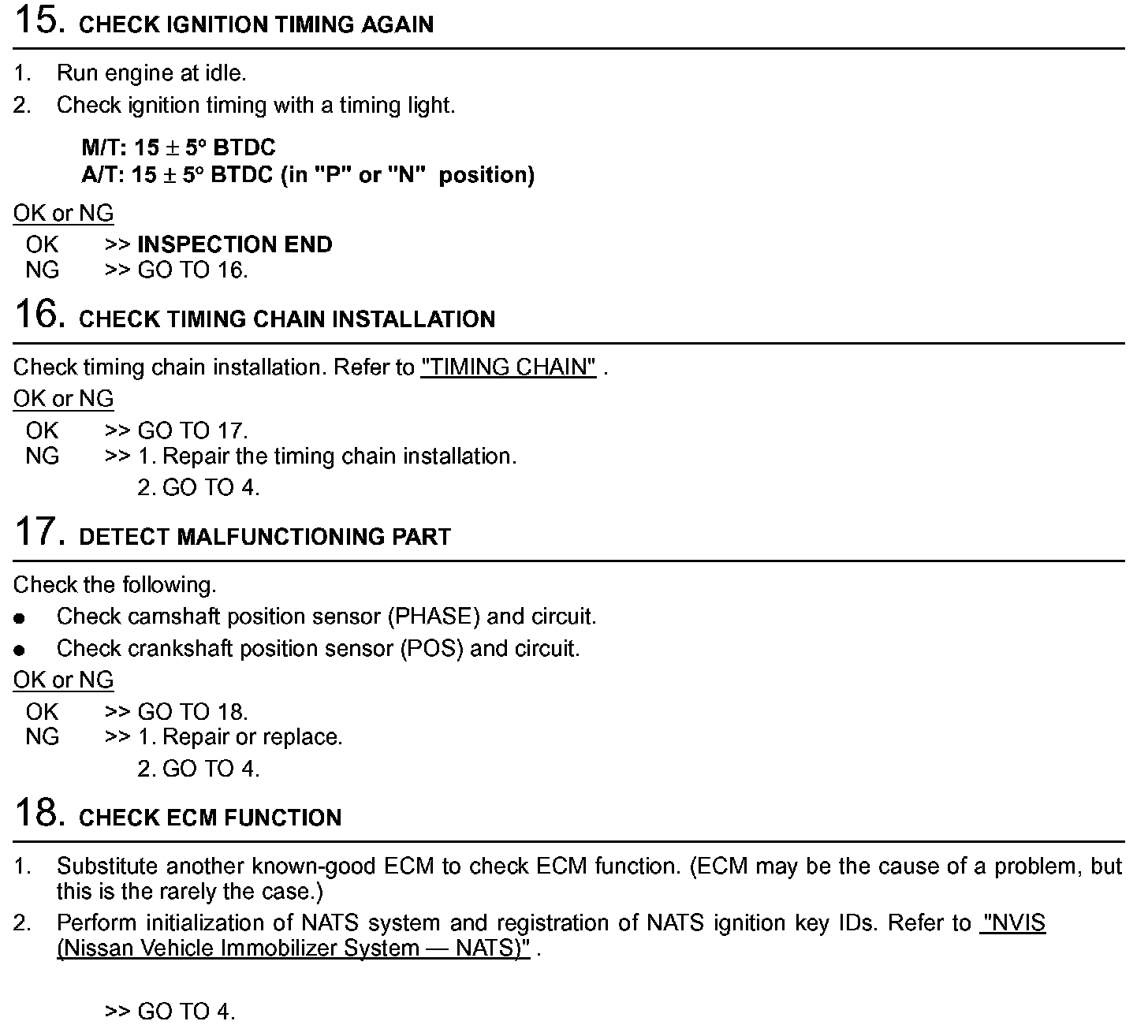 15. CHECK IGNITION TIMING AGAIN

1. Run engine at idle.
2. Check ignition timing with a timing light.

M/T: 15 ± 5° BTDC
A/T: 15 ± 5° BTDC (in "P" or "N" position)

OK or NG
OK >> INSPECTION END
NG >> GO TO 16.

16. CHECK TIMING CHAIN INSTALLATION

Check timing chain installation. Refer to "TIMING CHAIN" .

OK or NG
OK >> GO TO 17.
NG >> 1. Repair the timing chain installation.
2. GO TO 4.

17. DETECT MALFUNCTIONING PART

Check the following.
● Check camshaft position sensor (PHASE) and circuit.
● Check crankshaft position sensor (POS) and circuit.

OK or NG
OK >> GO TO 18.
NG >> 1. Repair or replace.
2. GO TO 4.

18. CHECK ECM FUNCTION

1. Substitute another known-good ECM to check ECM function. (ECM may be the cause of a problem, but this is the rarely the case.)
2. Perform initialization of NATS system and registration of NATS ignition key IDs. Refer to "NVIS (Nissan Vehicle Immobilizer System — NATS)" .

>> GO TO 4.